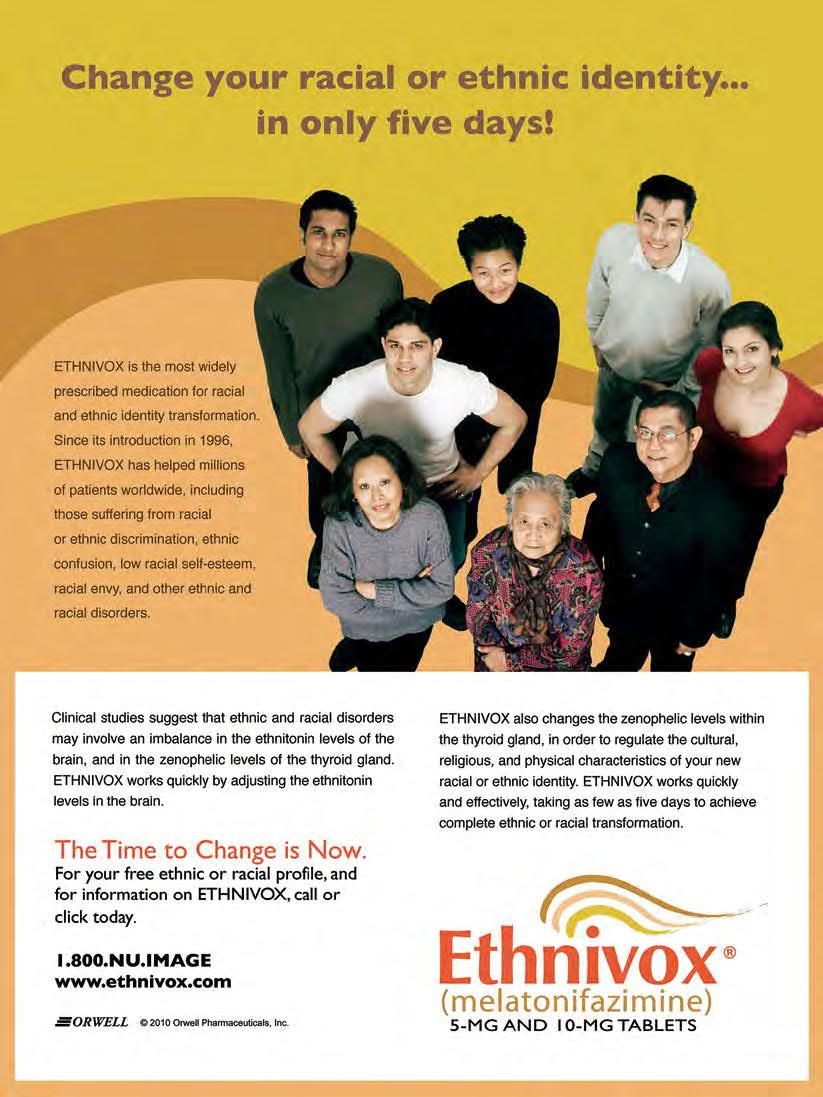 Change your racial or ethnic identity... in only five days!

ETHNIVOX is the most widely prescribed medication for racial and ethnic identity transformation. Since its introduction in 1996, ETHNIVOX has helped millions of patients worldwide, including those suffering from racial or ethnic discrimination, ethnic confusion, low racial self-esteem, racial envy, and other ethnic and racial disorders.

Clinical studies suggest that ethnic and racial disorders may involve an imbalance in the ethnitonin levels of the brain, and in the zenophelic levels of the thyroid gland. ETHNIVOX works quickly by adjusting the ethnitonin levels in the brain.

The Time to Change is Now.
For your free ethnic or racial profile, and for information on ETHNIVOX, call or click today.

1.800.NU.IMAGE
www.ethnivox.com

ORWELL © 2010 Orwell Pharmaceuticals, Inc.

ETHNIVOX also changes the zenophelic levels within the thyroid gland, in order to regulate the cultural, religious, and physical characteristics of your new racial or ethnic identity. ETHNIVOX works quickly and effectively, taking as few as five days to achieve complete ethnic or racial transformation.

Ethnivox®
(melatonifazimine)
5-MG AND 10-MG TABLETS